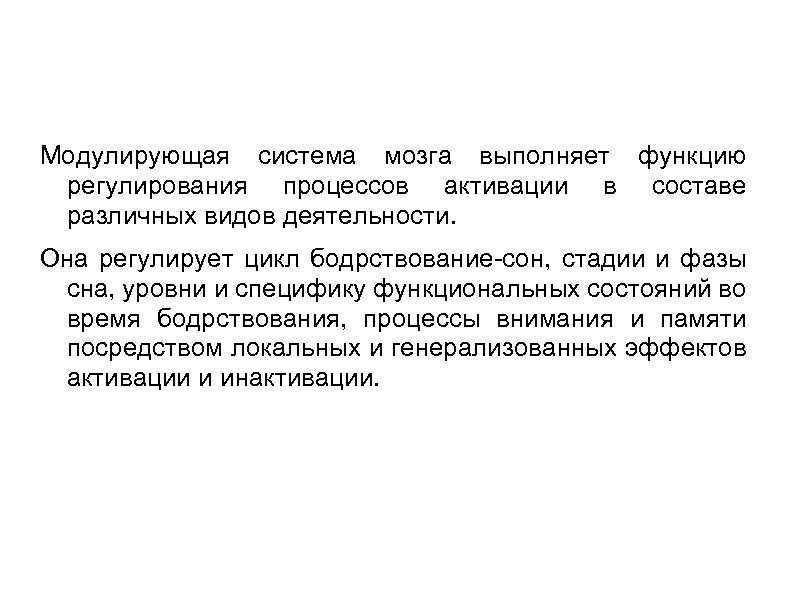 Модулирующая система мозга выполняет функцию регулирования процессов активации в составе различных видов деятельности.

Она регулирует цикл бодрствование-сон, стадии и фазы сна, уровни и специфику функциональных состояний во время бодрствования, процессы внимания и памяти посредством локальных и генерализованных эффектов активации и инактивации.